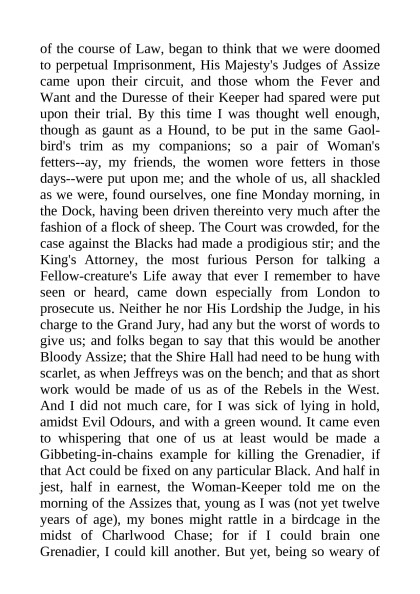 of the course of Law, began to think that we were doomed to perpetual Imprisonment, His Majesty's Judges of Assize came upon their circuit, and those whom the Fever and Want and the Duresse of their Keeper had spared were put upon their trial. By this time I was thought well enough, though as gaunt as a Hound, to be put in the same Gaol-bird's trim as my companions; so a pair of Woman's fetters--ay, my friends, the women wore fetters in those days--were put upon me; and the whole of us, all shackled as we were, found ourselves, one fine Monday morning, in the Dock, having been driven thereinto very much after the fashion of a flock of sheep. The Court was crowded, for the case against the Blacks had made a prodigious stir; and the King's Attorney, the most furious Person for talking a Fellow-creature's Life away that ever I remember to have seen or heard, came down especially from London to prosecute us. Neither he nor His Lordship the Judge, in his charge to the Grand Jury, had any but the worst of words to give us; and folks began to say that this would be another Bloody Assize; that the Shire Hall had need to be hung with scarlet, as when Jeffreys was on the bench; and that as short work would be made of us as of the Rebels in the West. And I did not much care, for I was sick of lying in hold, amidst Evil Odours, and with a green wound. It came even to whispering that one of us at least would be made a Gibbeting-in-chains example for killing the Grenadier, if that Act could be fixed on any particular Black. And half in jest, half in earnest, the Woman-Keeper told me on the morning of the Assizes that, young as I was (not yet twelve years of age), my bones might rattle in a birdcage in the midst of Charlwood Chase; for if I could brain one Grenadier, I could kill another. But yet, being so weary of